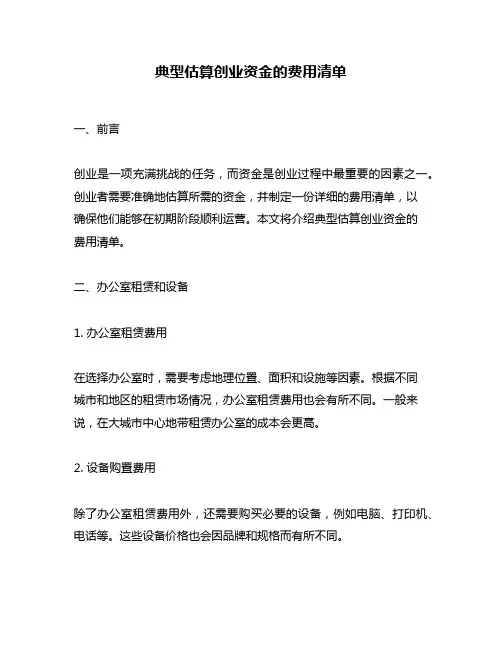 典型估算创业资金的费用清单

一、前言

创业是一项充满挑战的任务，而资金是创业过程中最重要的因素之一。创业者需要准确地估算所需的资金，并制定一份详细的费用清单，以确保他们能够在初期阶段顺利运营。本文将介绍典型估算创业资金的费用清单。

二、办公室租赁和设备

1. 办公室租赁费用

在选择办公室时，需要考虑地理位置、面积和设施等因素。根据不同城市和地区的租赁市场情况，办公室租赁费用也会有所不同。一般来说，在大城市中心地带租赁办公室的成本会更高。

2. 设备购置费用

除了办公室租赁费用外，还需要购买必要的设备，例如电脑、打印机、电话等。这些设备价格也会因品牌和规格而有所不同。